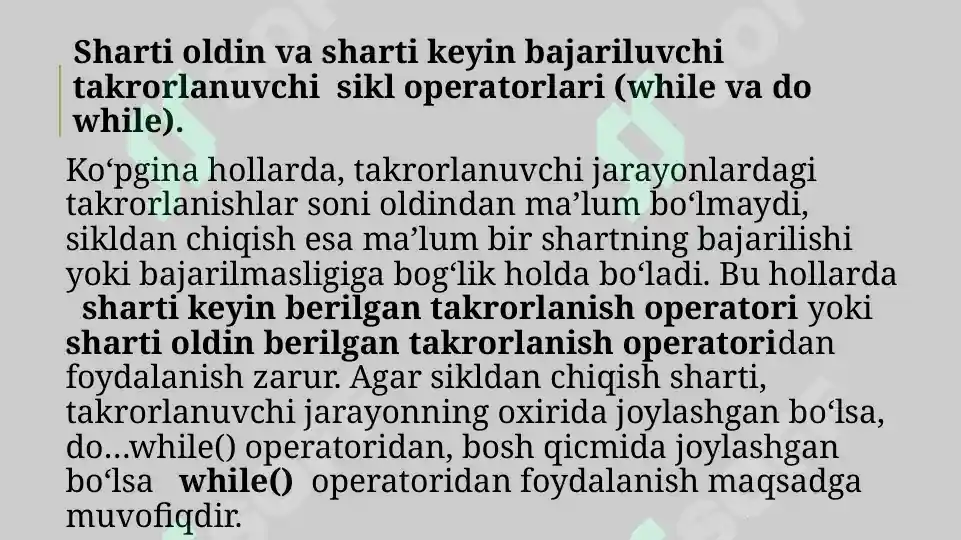 Sharti oldin va sharti keyin bajariluvchi takrorlanuvchi sikl operatorlari (while va do while).

Ko‘pgina hollarda, takrorlanuvchi jarayonlardagi takrorlanishlar soni oldindan ma’lum bo‘lmaydi, sikldan chiqish esa ma’lum bir shartning bajarilishi yoki bajarilmasligiga bog‘lik holda bo‘ladi. Bu hollarda sharti keyin berilgan takrorlanish operatori yoki sharti oldin berilgan takrorlanish operatoridan foydalanish zarur. Agar sikldan chiqish sharti, takrorlanuvchi jarayonning oxirida joylashgan bo‘lsa, do…while() operatoridan, bosh qicmida joylashgan bo‘lsa while() operatoridan foydalanish maqsadga muvofiqdir.